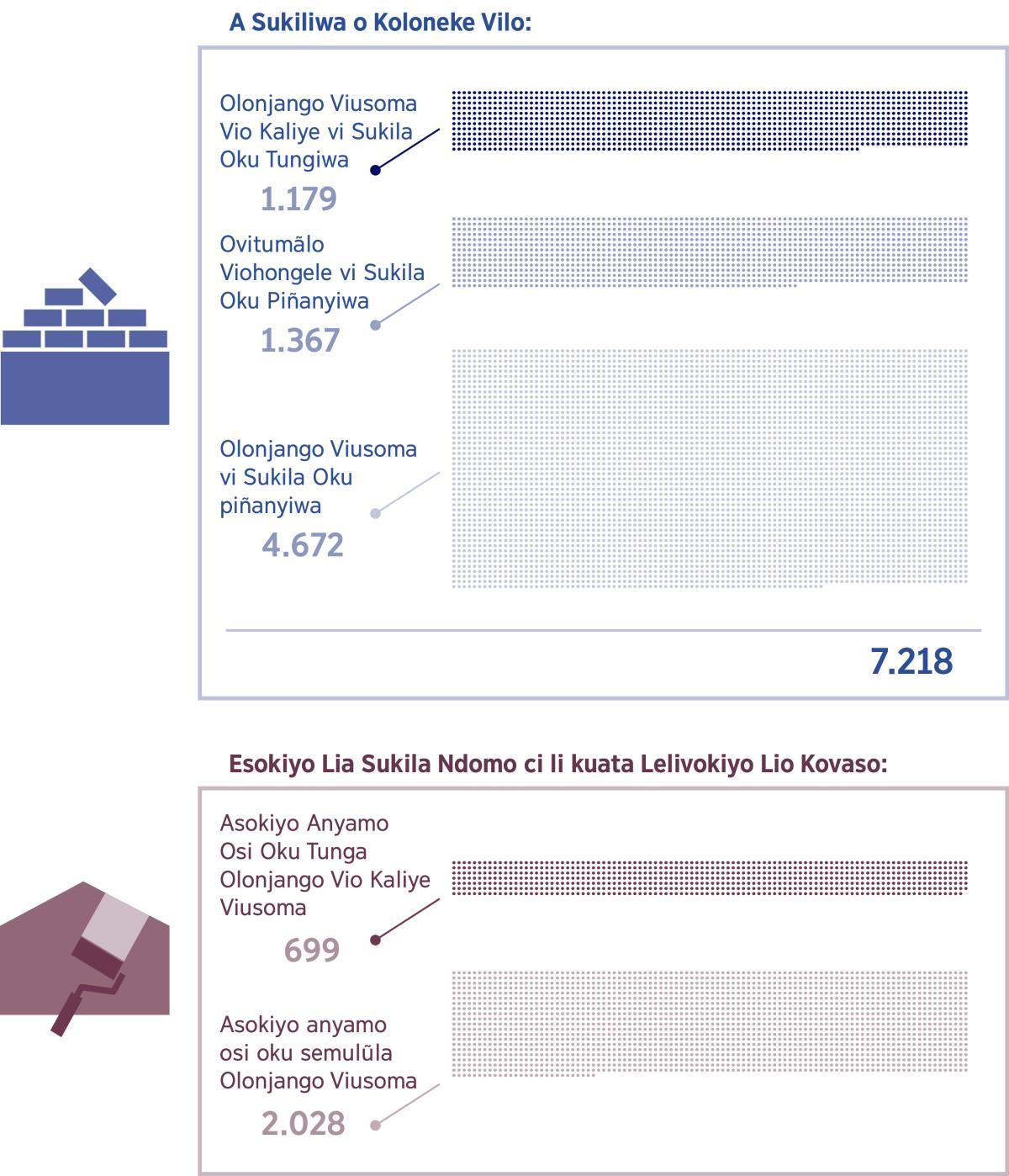 A Sukiliwa o Koloneke Vilo:

Olonjango Viusoma Vio Kaliye vi Sukila Oku Tungiwa

1.179

Ovitumãlo Viohongele vi Sukila Oku Piñanyiwa

1.367

Olonjango Viusoma vi Sukila Oku piñanyiwa

4.672

7.218

Esokiyo Lia Sukila Ndomo ci li kuata Lelivokiyo Lio Kovaso:

Asokiyo Anyamo Osi Oku Tunga Olonjango Vio Kaliye Viusoma

699

Asokiyo anyamo osi oku semulũla Olonjango Viusoma

2.028